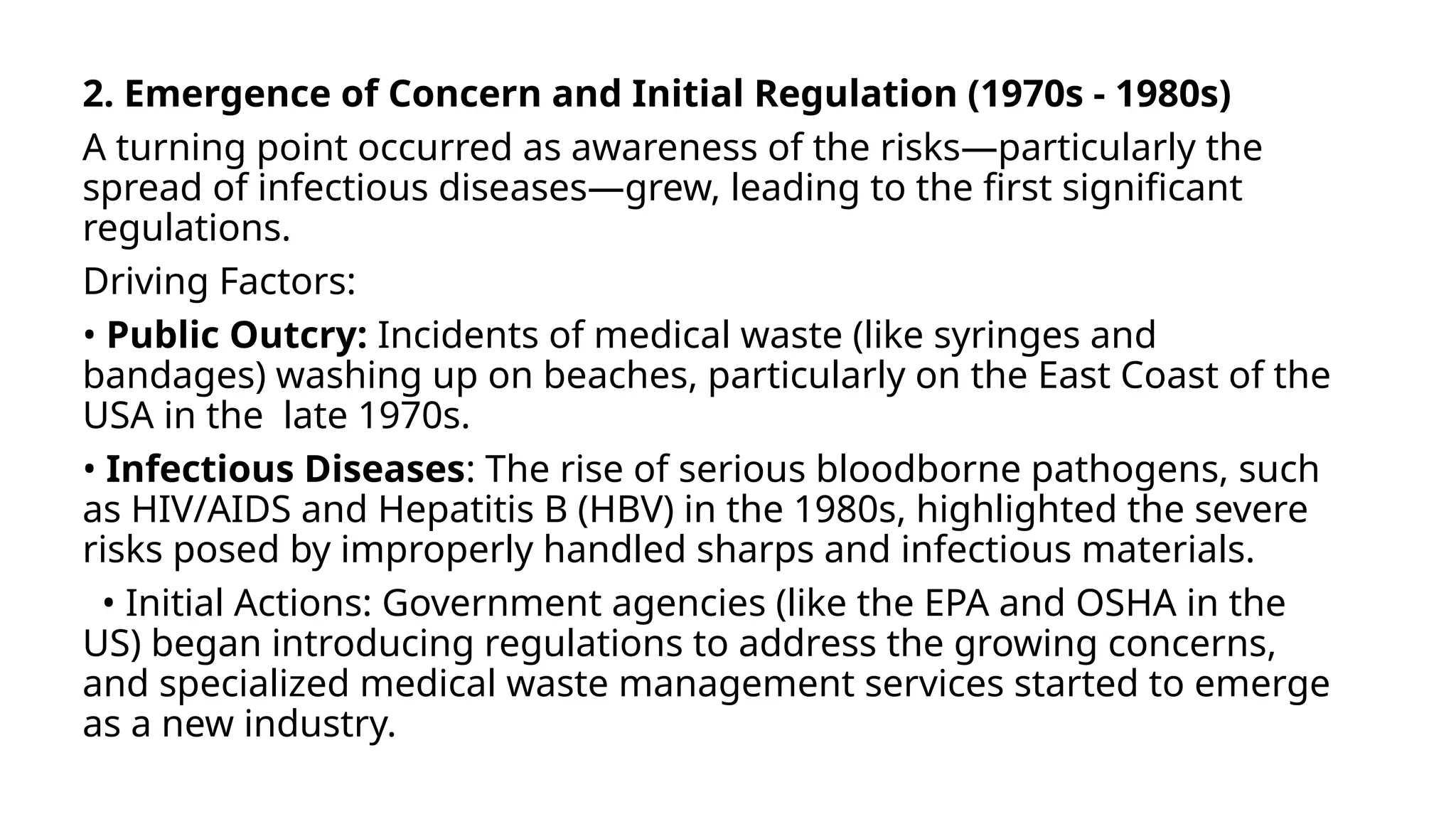 2. Emergence of Concern and Initial Regulation (1970s - 1980s)

A turning point occurred as awareness of the risks—particularly the spread of infectious diseases—grew, leading to the first significant regulations.

Driving Factors:

• Public Outcry: Incidents of medical waste (like syringes and bandages) washing up on beaches, particularly on the East Coast of the USA in the late 1970s.

• Infectious Diseases: The rise of serious bloodborne pathogens, such as HIV/AIDS and Hepatitis B (HBV) in the 1980s, highlighted the severe risks posed by improperly handled sharps and infectious materials.

• Initial Actions: Government agencies (like the EPA and OSHA in the US) began introducing regulations to address the growing concerns, and specialized medical waste management services started to emerge as a new industry.